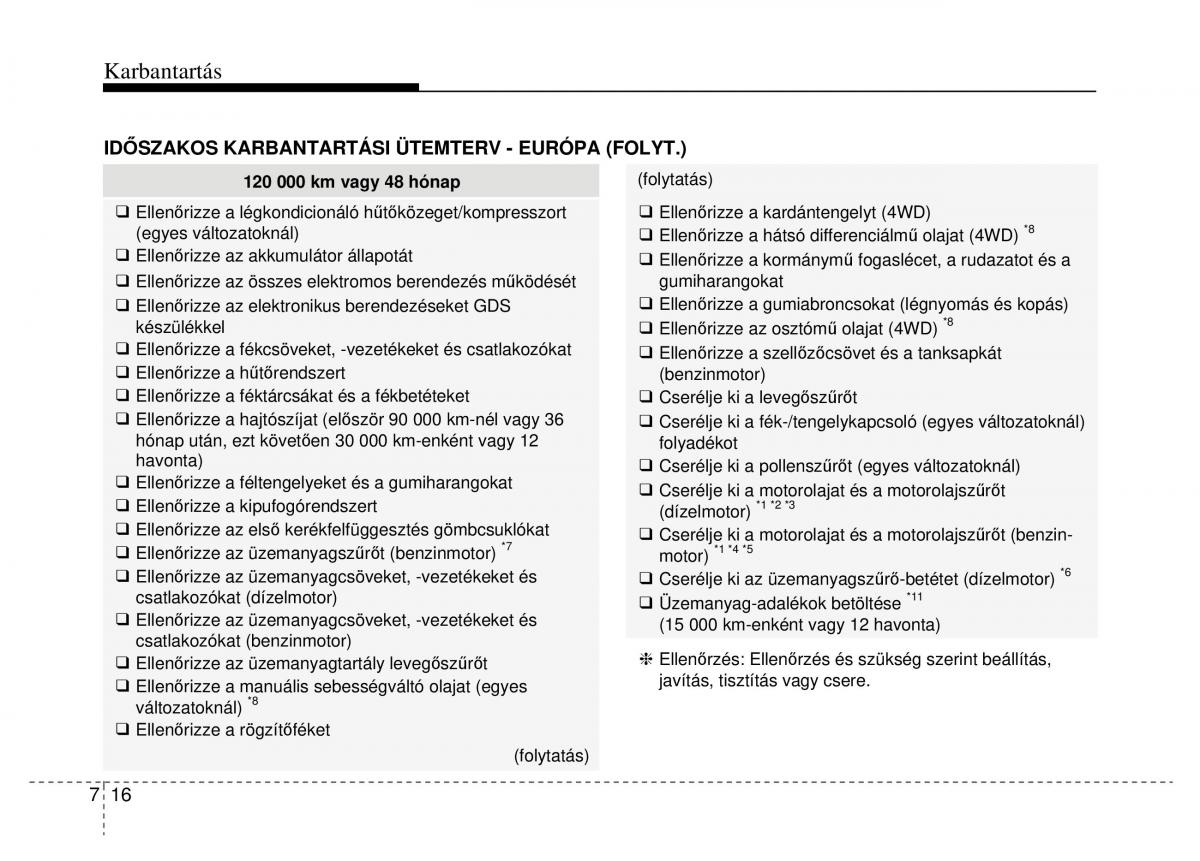 Karbantartás

IDŐSZAKOS KARBANTARTÁSI ÜTEMTERV - EURÓPA (FOLYT.)

120 000 km vagy 48 hónap

❑ Ellenőrizze a légkondicionáló hűtőközeget/kompresszort (egyes változatoknál)
❑ Ellenőrizze az akkumulátor állapotát
❑ Ellenőrizze az összes elektromos berendezés működését
❑ Ellenőrizze az elektronikus berendezéseket GDS készülékkel
❑ Ellenőrizze a fékcsöveket, -vezetékeket és csatlakozókat
❑ Ellenőrizze a hűtőrendszert
❑ Ellenőrizze a féktárcsákat és a fékbetéteket
❑ Ellenőrizze a hajtószíjat (először 90 000 km-nél vagy 36 hónap után, ezt követően 30 000 km-enként vagy 12 havonta)
❑ Ellenőrizze a féltengelyeket és a gumiharangokat
❑ Ellenőrizze a kipufogórendszert
❑ Ellenőrizze az első kerékfelfüggesztés gömbcsuklókat
❑ Ellenőrizze az üzemanyagszűrőt (benzinmotor) $^{*7}$
❑ Ellenőrizze az üzemanyagcsöveket, -vezetékeket és csatlakozókat (dízelmotor)
❑ Ellenőrizze az üzemanyagcsöveket, -vezetékeket és csatlakozókat (benzinmotor)
❑ Ellenőrizze az üzemanyagtartály levegőszűrőt
❑ Ellenőrizze a manuális sebességváltó olajat (egyes változatoknál) $^{*8}$
❑ Ellenőrizze a rögzítőféket

(folytatás)

(folytatás)

❑ Ellenőrizze a kardántengelyt (4WD)
❑ Ellenőrizze a hátsó differenciálmű olajat (4WD) $^{*8}$
❑ Ellenőrizze a kormánymű fogaslécet, a rudazatot és a gumiharangokat
❑ Ellenőrizze a gumiabroncsokat (légnyomás és kopás)
❑ Ellenőrizze az osztómű olajat (4WD) $^{*8}$
❑ Ellenőrizze a szellőzőcsövet és a tanksapkát (benzinmotor)
❑ Cserélje ki a levegőszűrőt
❑ Cserélje ki a fék-/tengelykapcsoló (egyes változatoknál) folyadékot
❑ Cserélje ki a pollenszűrőt (egyes változatoknál)
❑ Cserélje ki a motorolajat és a motorolajszűrőt (dízelmotor) $^{*1\ *2\ *3}$
❑ Cserélje ki a motorolajat és a motorolajszűrőt (benzinmotor) $^{*1\ *4\ *5}$
❑ Cserélje ki az üzemanyagszűrő-betétet (dízelmotor) $^{*6}$
❑ Üzemanyag-adalékok betöltése $^{*11}$ (15 000 km-enként vagy 12 havonta)

❈ Ellenőrzés: Ellenőrzés és szükség szerint beállítás, javítás, tisztítás vagy csere.

7 16